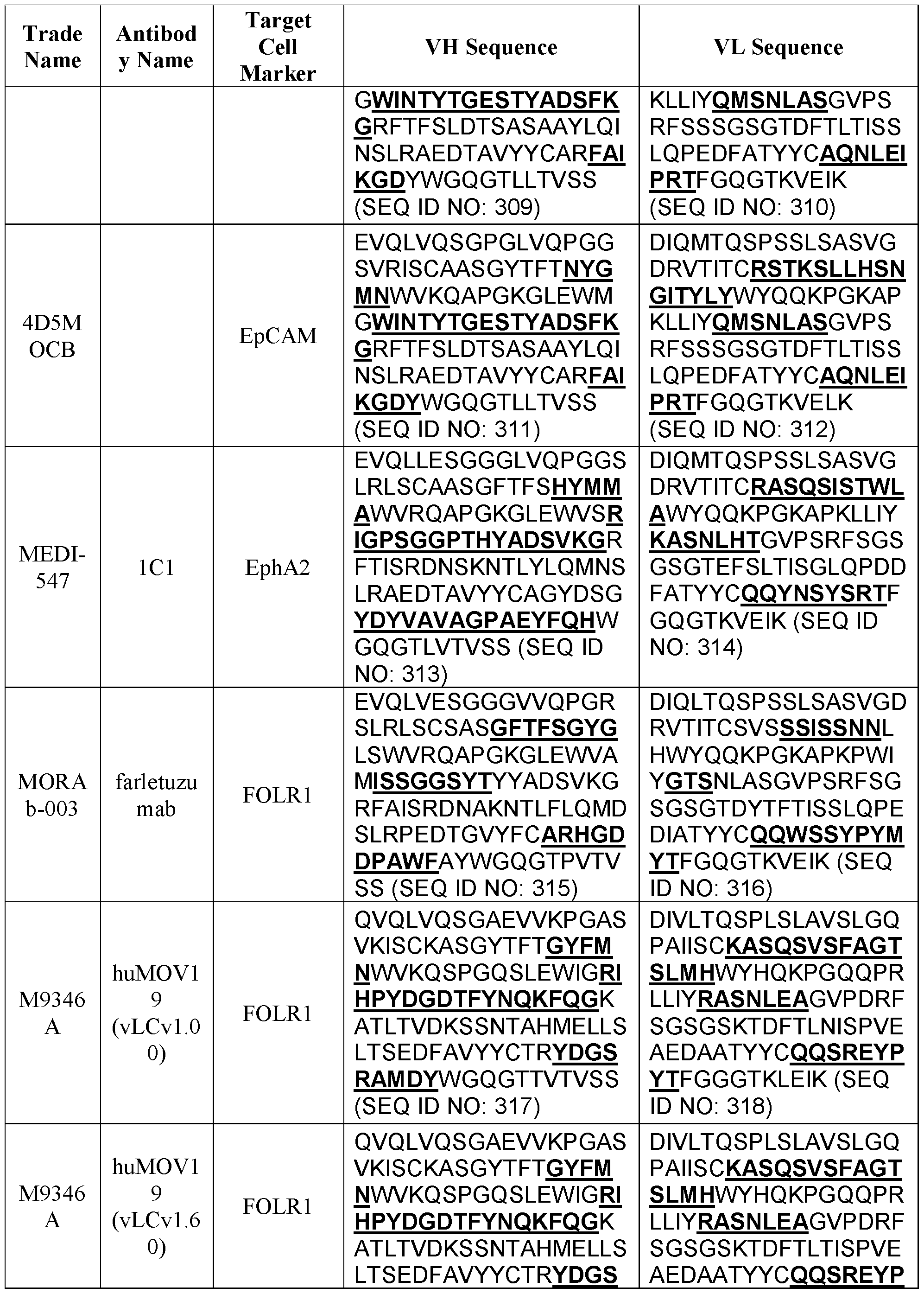 | Trade Name | Antibody Name | Target Cell Marker | VH Sequence | VL Sequence |
|---|---|---|---|---|
| | | | GWINTYTGESTYADSFKGRFTFSLDTSASAAYLQINSLRAEDTAVYYCARFAIKGDYWGQGTLLTVSS (SEQ ID NO: 309) | KLLIYQMSNLASGVPSRFSSSGSGTDFTLTISSLQPEDFATYYCAQNLEIPRTFGQGTKVEIK (SEQ ID NO: 310) |
| 4D5MOCB | | EpCAM | EVQLVQSGPGLVQPGGSVRISCAASGYTFTNYGMNWVKQAPGKGLEWMGWINTYTGESTYADSFKGRFTFSLDTSASAAYLQINSLRAEDTAVYYCARFAIKGDYWGQGTLLTVSS (SEQ ID NO: 311) | DIQMTQSPSSLSASVGDRVTITCRSTKSLLHSNGITYLYWYQQKPGKAPKLLIYQMSNLASGVPSRFSSSGSGTDFTLTISSLQPEDFATYYCAQNLEIPRTFGQGTKVELK (SEQ ID NO: 312) |
| MEDI-547 | 1C1 | EphA2 | EVQLLESGGGLVQPGGSLRLSCAASGFTFSHYMMAWVRQAPGKGLEWVSRIGPSGGPTHYADSVKGRFTISRDNSKNTLYLQMNSLRAEDTAVYYCAGYDSGYDYVAVAGPAEYFQHWGQGTLVTVSS (SEQ ID NO: 313) | DIQMTQSPSSLSASVGDRVTITCRASQSISTWLAWYQQKPGKAPKLLIYKASNLHTGVPSRFSGSGSGTEFSLTISGLQPDDFATYYCQQYNSYSRTFGQGTKVEIK (SEQ ID NO: 314) |
| MORAb-003 | farletuzumab | FOLR1 | EVQLVESGGGVVQPGRSLRLSCSASGFTFSGYGLSWVRQAPGKGLEWVAMISSGGSYTYYADSVKGRFAISRDNAKNTLFLQMDSLRPEDTGVYFCARHGDDPAWFAYWGQGTPVTVSS (SEQ ID NO: 315) | DIQLTQSPSSLSASVGDRVTITCSVSSSISSNNLHWYQQKPGKAPKPWIYGTSNLASGVPSRFSGSGSGTDYTFTISSLQPEDIATYYCQQWSSYPYMYTFGQGTKVEIK (SEQ ID NO: 316) |
| M9346A | huMOV19 (vLCv1.00) | FOLR1 | QVQLVQSGAEVVKPGASVKISCKASGYTFTGYFMNWVKQSPGQSLEWIGRIHPYDGDTFYNQKFQGKATLTVDKSSNTAHMELLSLTSEDFAVYYCTRYDGSRAMDYWGQGTTVTVSS (SEQ ID NO: 317) | DIVLTQSPLSLAVSLGQPAIISCKASQSVSFAGTSLMHWYHQKPGQQPRLLIYRASNLEAGVPDRFSGSGSKTDFTLNISPVEAEDAATYYCQQSREYPYTFGGGTKLEIK (SEQ ID NO: 318) |
| M9346A | huMOV19 (vLCv1.60) | FOLR1 | QVQLVQSGAEVVKPGASVKISCKASGYTFTGYFMNWVKQSPGQSLEWIGRIHPYDGDTFYNQKFQGKATLTVDKSSNTAHMELLSLTSEDFAVYYCTRYDGS | DIVLTQSPLSLAVSLGQPAIISCKASQSVSFAGTSLMHWYHQKPGQQPRLLIYRASNLEAGVPDRFSGSGSKTDFTLTISPVEAEDAATYYCQQSREYP |